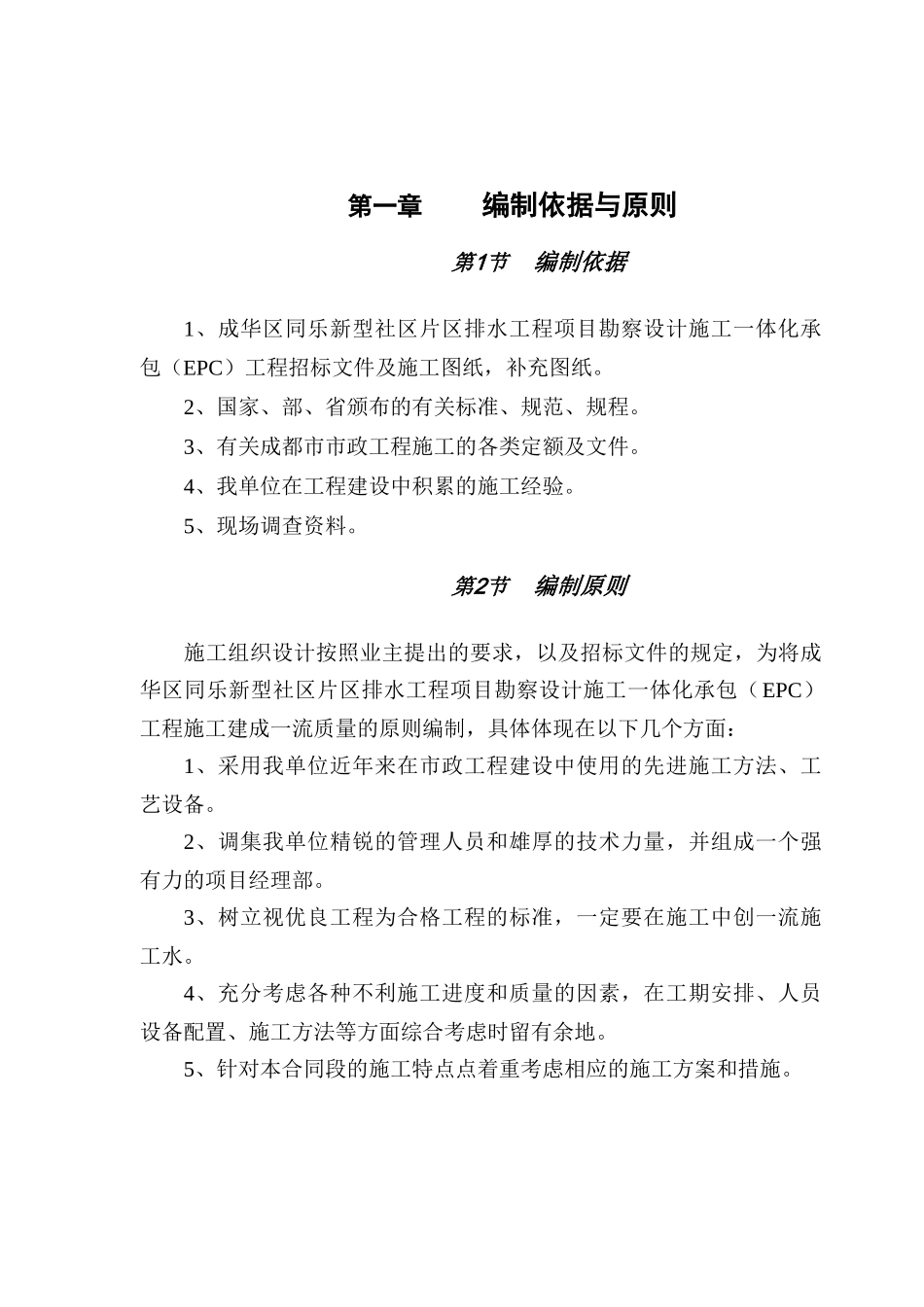 第一章　　编制依据与原则

第1节　编制依据

1、成华区同乐新型社区片区排水工程项目勘察设计施工一体化承包（EPC）工程招标文件及施工图纸，补充图纸。

2、国家、部、省颁布的有关标准、规范、规程。

3、有关成都市市政工程施工的各类定额及文件。

4、我单位在工程建设中积累的施工经验。

5、现场调查资料。

第2节　编制原则

施工组织设计按照业主提出的要求，以及招标文件的规定，为将成华区同乐新型社区片区排水工程项目勘察设计施工一体化承包（EPC）工程施工建成一流质量的原则编制，具体体现在以下几个方面：

1、采用我单位近年来在市政工程建设中使用的先进施工方法、工艺设备。

2、调集我单位精锐的管理人员和雄厚的技术力量，并组成一个强有力的项目经理部。

3、树立视优良工程为合格工程的标准，一定要在施工中创一流施工水。

4、充分考虑各种不利施工进度和质量的因素，在工期安排、人员设备配置、施工方法等方面综合考虑时留有余地。

5、针对本合同段的施工特点点着重考虑相应的施工方案和措施。